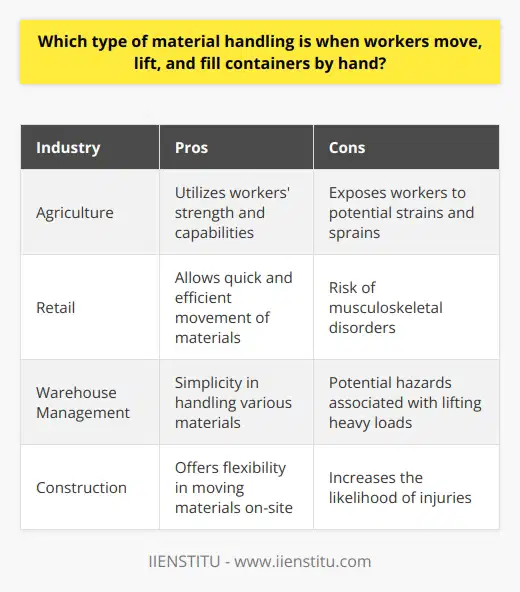 Which type of material handling is when workers move, lift, and fill containers by hand?

| Industry | Pros | Cons |
|---|---|---|
| Agriculture | Utilizes workers' strength and capabilities | Exposes workers to potential strains and sprains |
| Retail | Allows quick and efficient movement of materials | Risk of musculoskeletal disorders |
| Warehouse Management | Simplicity in handling various materials | Potential hazards associated with lifting heavy loads |
| Construction | Offers flexibility in moving materials on-site | Increases the likelihood of injuries |

IIENSTITU - www.iienstitu.com